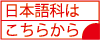 日本語科は
こちらから